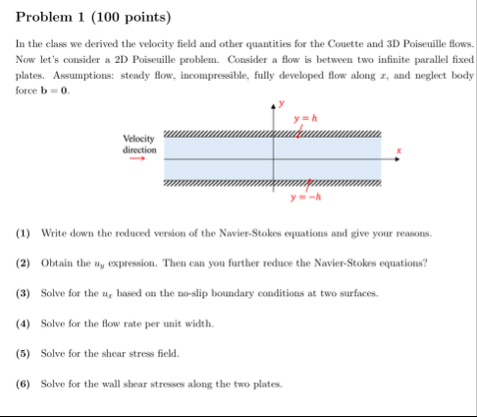 Problem 1 (100 points)

In the class we derived the velocity field and other quantities for the Couette and 3D Poiseuille flows. Now let's consider a 2D Poiseuille problem. Consider a flow is between two infinite parallel fixed plates. Assumptions: steady flow, incompressible, fully developed flow along $x$, and neglect body force $\mathbf{b} = \mathbf{0}$.

$y$

$y = h$

Velocity direction

$x$

$y = -h$

(1) Write down the reduced version of the Navier-Stokes equations and give your reasons.

(2) Obtain the $u_y$ expression. Then can you further reduce the Navier-Stokes equations?

(3) Solve for the $u_x$ based on the no-slip boundary conditions at two surfaces.

(4) Solve for the flow rate per unit width.

(5) Solve for the shear stress field.

(6) Solve for the wall shear stresses along the two plates.